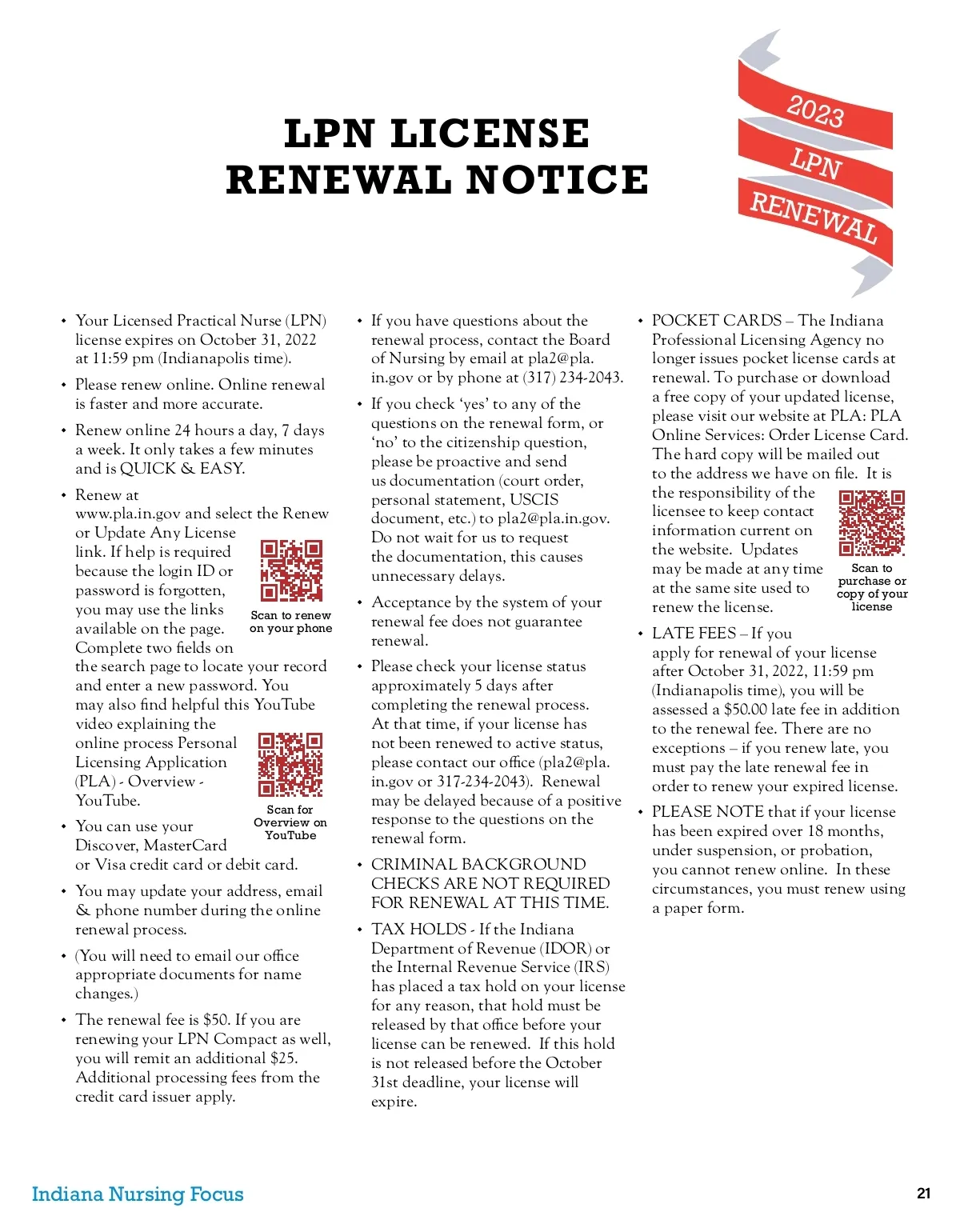 LPN LICENSE RENEWAL NOTICE

2023 LPN RENEWAL

• Your Licensed Practical Nurse (LPN) license expires on October 31, 2022 at 11:59 pm (Indianapolis time).

• Please renew online. Online renewal is faster and more accurate.

• Renew online 24 hours a day, 7 days a week. It only takes a few minutes and is QUICK & EASY.

• Renew at www.pla.in.gov and select the Renew or Update Any License link. If help is required because the login ID or password is forgotten, you may use the links available on the page. Complete two fields on the search page to locate your record and enter a new password. You may also find helpful this YouTube video explaining the online process Personal Licensing Application (PLA) - Overview - YouTube.

Scan to renew on your phone

Scan for Overview on YouTube

• You can use your Discover, MasterCard or Visa credit card or debit card.

• You may update your address, email & phone number during the online renewal process.

• (You will need to email our office appropriate documents for name changes.)

• The renewal fee is $50. If you are renewing your LPN Compact as well, you will remit an additional $25. Additional processing fees from the credit card issuer apply.

• If you have questions about the renewal process, contact the Board of Nursing by email at pla2@pla.in.gov or by phone at (317) 234-2043.

• If you check 'yes' to any of the questions on the renewal form, or 'no' to the citizenship question, please be proactive and send us documentation (court order, personal statement, USCIS document, etc.) to pla2@pla.in.gov. Do not wait for us to request the documentation, this causes unnecessary delays.

• Acceptance by the system of your renewal fee does not guarantee renewal.

• Please check your license status approximately 5 days after completing the renewal process. At that time, if your license has not been renewed to active status, please contact our office (pla2@pla.in.gov or 317-234-2043). Renewal may be delayed because of a positive response to the questions on the renewal form.

• CRIMINAL BACKGROUND CHECKS ARE NOT REQUIRED FOR RENEWAL AT THIS TIME.

• TAX HOLDS - If the Indiana Department of Revenue (IDOR) or the Internal Revenue Service (IRS) has placed a tax hold on your license for any reason, that hold must be released by that office before your license can be renewed. If this hold is not released before the October 31st deadline, your license will expire.

• POCKET CARDS – The Indiana Professional Licensing Agency no longer issues pocket license cards at renewal. To purchase or download a free copy of your updated license, please visit our website at PLA: PLA Online Services: Order License Card. The hard copy will be mailed out to the address we have on file. It is the responsibility of the licensee to keep contact information current on the website. Updates may be made at any time at the same site used to renew the license.

Scan to purchase or copy of your license

• LATE FEES – If you apply for renewal of your license after October 31, 2022, 11:59 pm (Indianapolis time), you will be assessed a $50.00 late fee in addition to the renewal fee. There are no exceptions – if you renew late, you must pay the late renewal fee in order to renew your expired license.

• PLEASE NOTE that if your license has been expired over 18 months, under suspension, or probation, you cannot renew online. In these circumstances, you must renew using a paper form.

Indiana Nursing Focus 21